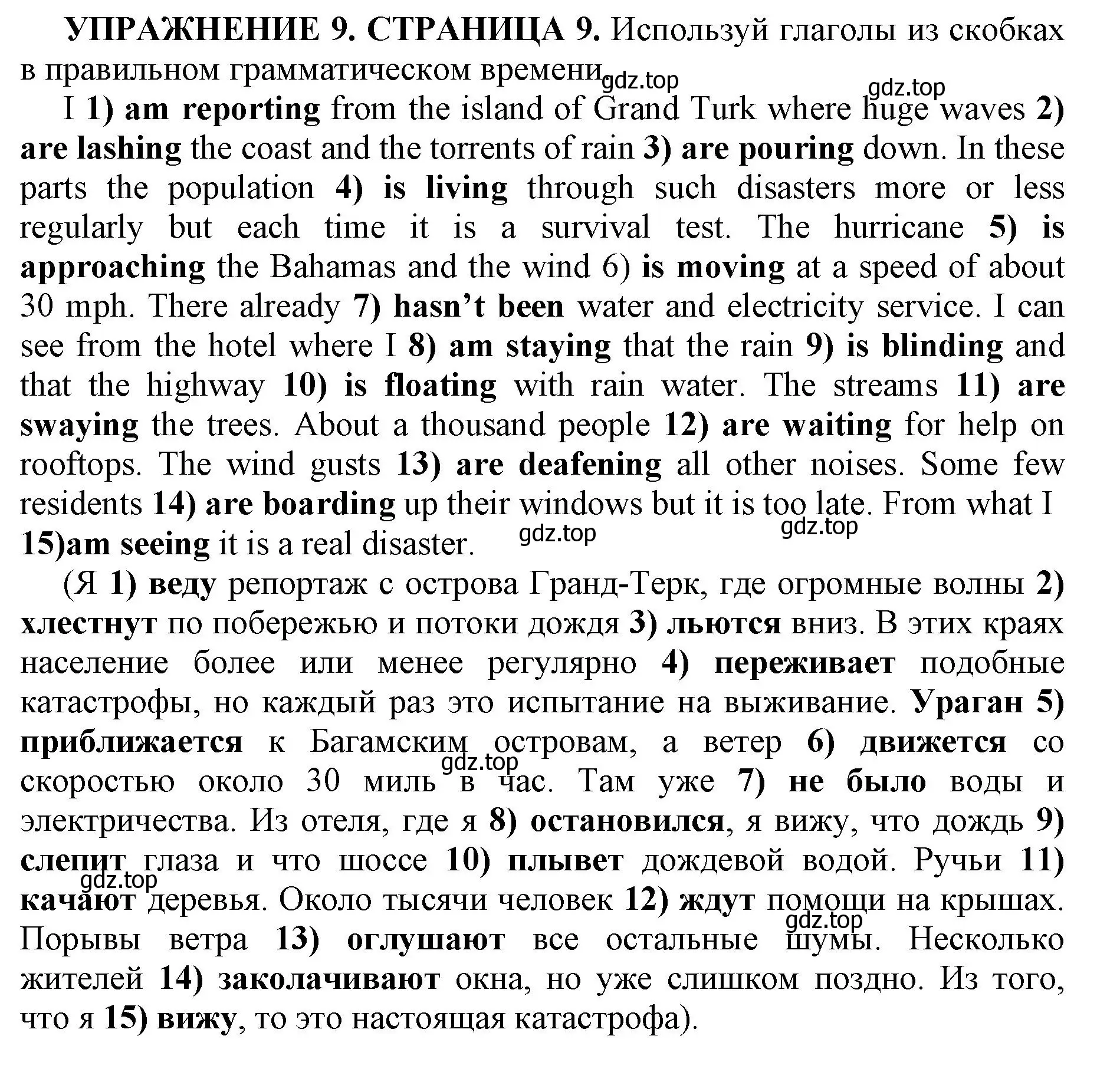 УПРАЖНЕНИЕ 9. СТРАНИЦА 9. Используй глаголы из скобках в правильном грамматическом времени gdz.top gdz.top

I 1) am reporting from the island of Grand Turk where huge waves 2) are lashing the coast and the torrents of rain 3) are pouring down. In these parts the population 4) is living through such disasters more or less regularly but each time it is a survival test. The hurricane 5) is approaching the Bahamas and the wind 6) is moving at a speed of about 30 mph. There already 7) hasn't been water and electricity service. I can see from the hotel where I 8) am staying that the rain 9) is blinding and that the highway 10) is floating with rain water. The streams 11) are swaying the trees. About a thousand people 12) are waiting for help on rooftops. The wind gusts 13) are deafening all other noises. Some few residents 14) are boarding up their windows but it is too late. From what I 15)am seeing it is a real disaster. gdz.top gdz.top

(Я 1) веду репортаж с острова Гранд-Терк, где огромные волны 2) хлестнут по побережью и потоки дождя 3) льются вниз. В этих краях население более или менее регулярно 4) переживает подобные катастрофы, но каждый раз это испытание на выживание. Ураган 5) приближается к Багамским островам, а ветер 6) движется со скоростью около 30 миль в час. Там уже 7) не было воды и электричества. Из отеля, где я 8) остановился, я вижу, что дождь 9) слепит глаза и что шоссе 10) плывет дождевой водой. Ручьи 11) качают деревья. Около тысячи человек 12) ждут помощи на крышах. Порывы ветра 13) оглушают все остальные шумы. Несколько жителей 14) заколачивают окна, но уже слишком поздно. Из того, что я 15) вижу, то это настоящая катастрофа). gdz.top gdz.top gdz.top